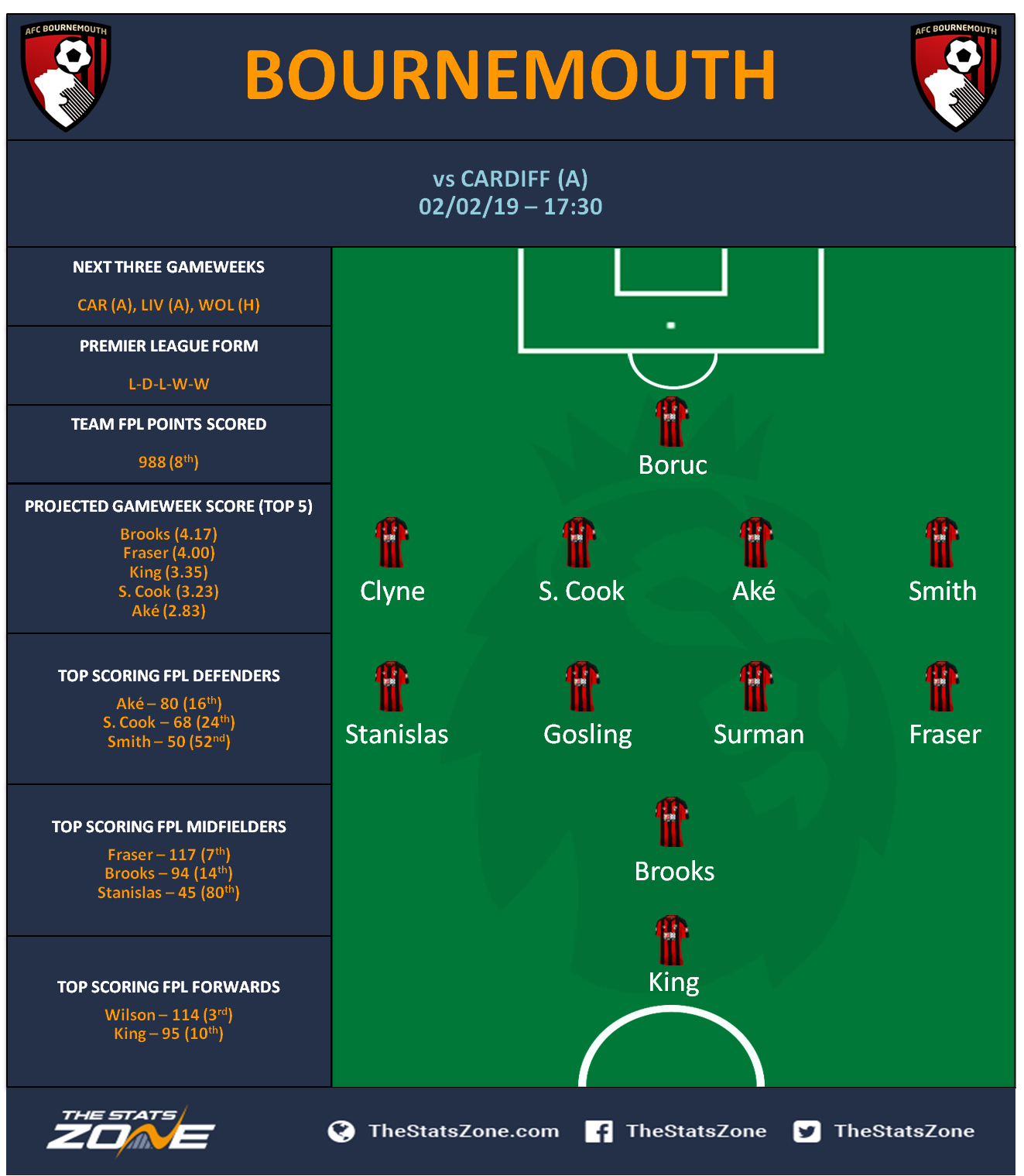 AFC BOURNEMOUTH

BOURNEMOUTH

AFC BOURNEMOUTH

vs CARDIFF (A)
02/02/19 – 17:30

NEXT THREE GAMEWEEKS

CAR (A), LIV (A), WOL (H)

PREMIER LEAGUE FORM

L-D-L-W-W

TEAM FPL POINTS SCORED

988 (8$^{th}$)

PROJECTED GAMEWEEK SCORE (TOP 5)

Brooks (4.17)
Fraser (4.00)
King (3.35)
S. Cook (3.23)
Aké (2.83)

TOP SCORING FPL DEFENDERS

Aké – 80 (16$^{th}$)
S. Cook – 68 (24$^{th}$)
Smith – 50 (52$^{nd}$)

TOP SCORING FPL MIDFIELDERS

Fraser – 117 (7$^{th}$)
Brooks – 94 (14$^{th}$)
Stanislas – 45 (80$^{th}$)

TOP SCORING FPL FORWARDS

Wilson – 114 (3$^{rd}$)
King – 95 (10$^{th}$)

Boruc

Clyne

S. Cook

Aké

Smith

Stanislas

Gosling

Surman

Fraser

Brooks

King

THE STATS ZONE

TheStatsZone.com

TheStatsZone

TheStatsZone